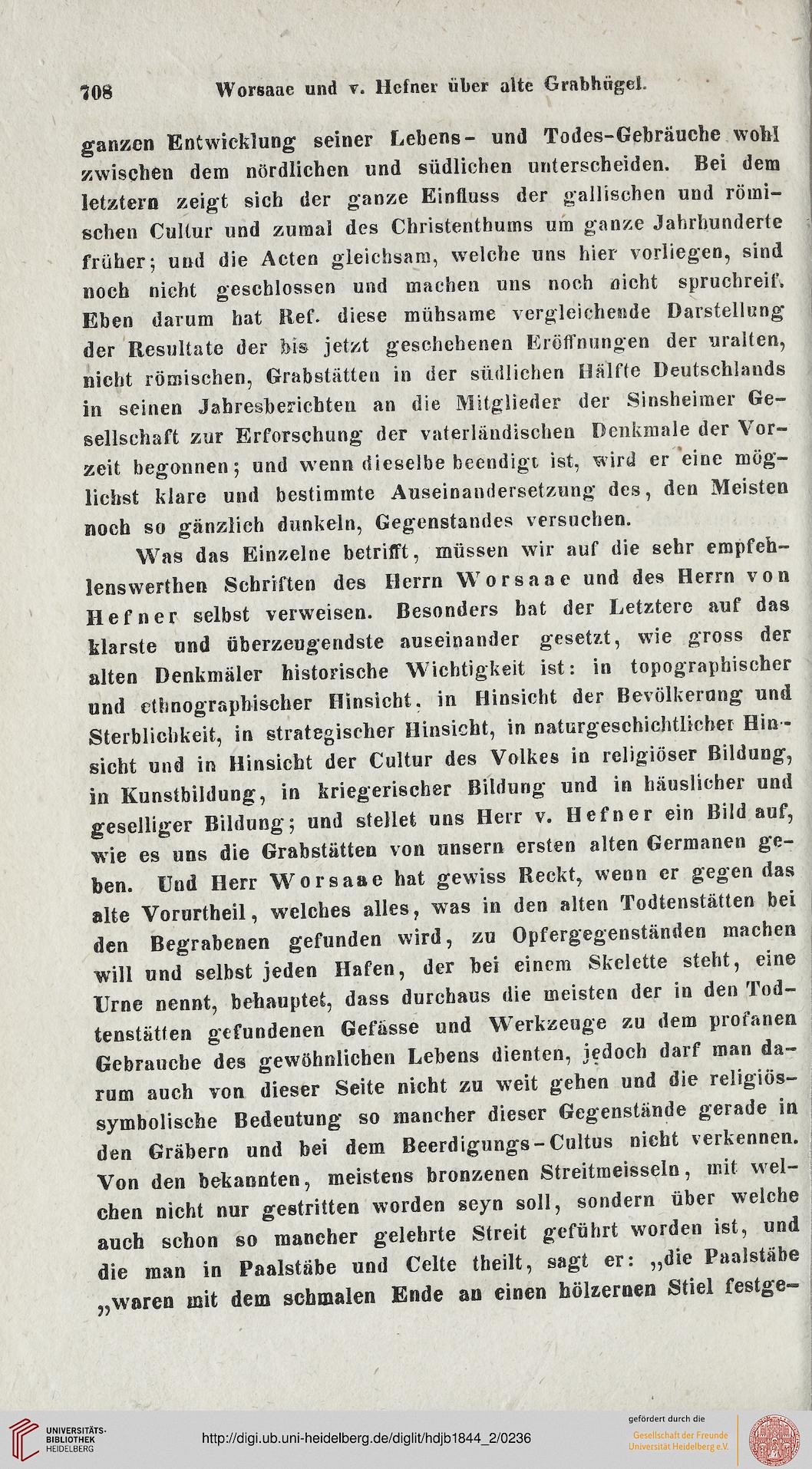 708 Worsaae und v. Hefner über alte Grabhügel.

ganzen Entwicklung seiner Lebens- und Todes-Gebräuche wohl zwischen dem nördlichen und südlichen unterscheiden. Bei dem letztern zeigt sich der ganze Einfluss der gallischen und römischen Cultur und zumal des Christenthums um ganze Jahrhunderte früher; und die Acten gleichsam, welche uns hier vorliegen, sind noch nicht geschlossen und machen uns noch nicht spruchreif. Eben darum hat Ref. diese mühsame vergleichende Darstellung der Resultate der bis jetzt geschehenen Eröffnungen der uralten, nicht römischen, Grabstätten in der südlichen Hälfte Deutschlands in seinen Jahresberichten an die Mitglieder der Sinsheimer Gesellschaft zur Erforschung der vaterländischen Denkmale der Vorzeit begonnen; und wenn dieselbe beendigt ist, wird er eine möglichst klare und bestimmte Auseinandersetzung des, den Meisten noch so gänzlich dunkeln, Gegenstandes versuchen.

Was das Einzelne betrifft, müssen wir auf die sehr empfehlenswerthen Schriften des Herrn Worsaae und des Herrn von Hefner selbst verweisen. Besonders hat der Letztere auf das klarste und überzeugendste auseinander gesetzt, wie gross der alten Denkmäler historische Wichtigkeit ist: in topographischer und ethnographischer Hinsicht, in Hinsicht der Bevölkerung und Sterblichkeit, in strategischer Hinsicht, in naturgeschichtlicher Hinsicht und in Hinsicht der Cultur des Volkes in religiöser Bildung, in Kunstbildung, in kriegerischer Bildung und in häuslicher und geselliger Bildung; und stellet uns Herr v. Hefner ein Bild auf, wie es uns die Grabstätten von unsern ersten alten Germanen geben. Und Herr Worsaae hat gewiss Reckt, wenn er gegen das alte Vorurtheil, welches alles, was in den alten Todtenstätten bei den Begrabenen gefunden wird, zu Opfergegenständen machen will und selbst jeden Hafen, der bei einem Skelette steht, eine Urne nennt, behauptet, dass durchaus die meisten der in den Todtenstätten gefundenen Gefässe und Werkzeuge zu dem profanen Gebrauche des gewöhnlichen Lebens dienten, jedoch darf man darum auch von dieser Seite nicht zu weit gehen und die religiös-symbolische Bedeutung so mancher dieser Gegenstände gerade in den Gräbern und bei dem Beerdigungs-Cultus nicht verkennen. Von den bekannten, meistens bronzenen Streitmeisseln, mit welchen nicht nur gestritten worden seyn soll, sondern über welche auch schon so mancher gelehrte Streit geführt worden ist, und die man in Paalstäbe und Celte theilt, sagt er: „die Paalstäbe „waren mit dem schmalen Ende an einen hölzernen Stiel festge-

UNIVERSITÄTS-BIBLIOTHEK HEIDELBERG
http://digi.ub.uni-heidelberg.de/diglit/hdjb1844_2/0236
gefördert durch die Gesellschaft der Freunde Universität Heidelberg e.V.